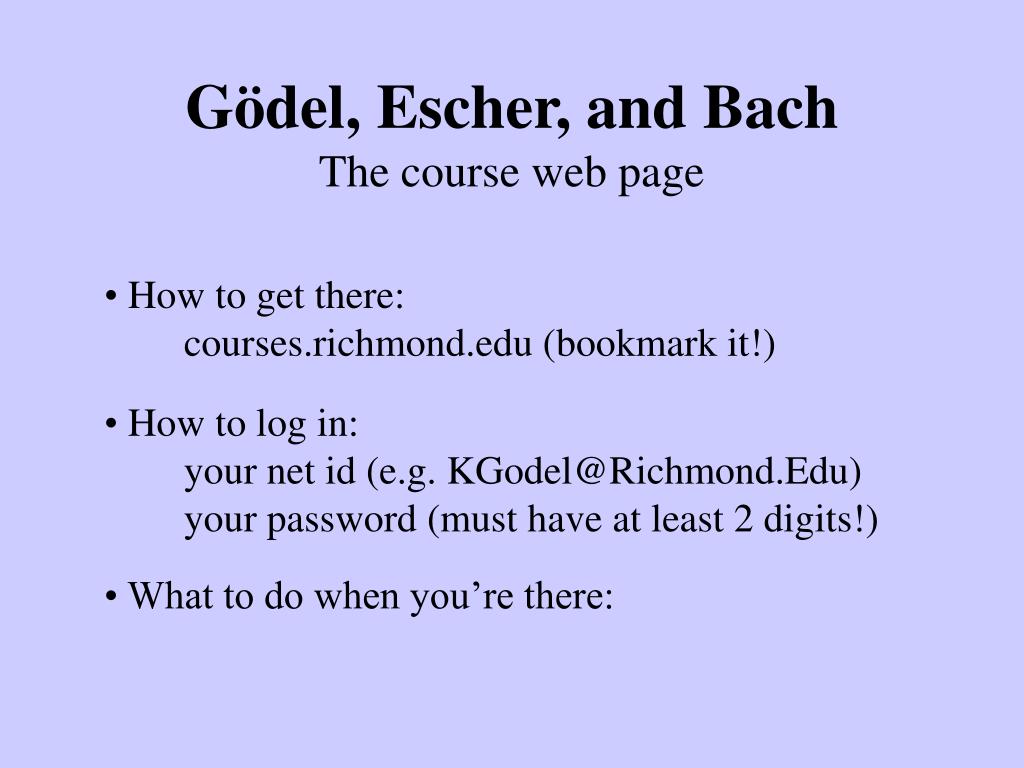 Gödel, Escher, and Bach
The course web page

• How to get there:
courses.richmond.edu (bookmark it!)

• How to log in:
your net id (e.g. KGodel@Richmond.Edu)
your password (must have at least 2 digits!)

• What to do when you’re there: